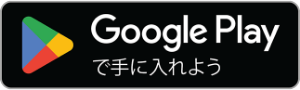 Google Play
で手に入れよう